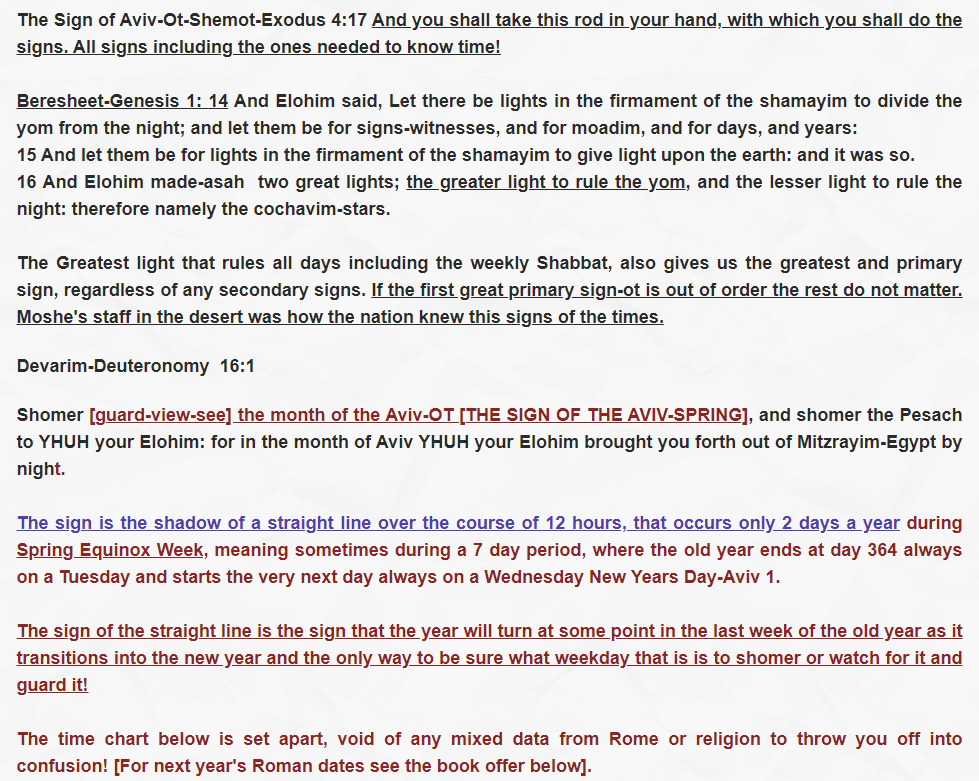 The Sign of Aviv-Ot-Shemot-Exodus 4:17 And you shall take this rod in your hand, with which you shall do the signs. All signs including the ones needed to know time!

Beresheet-Genesis 1: 14 And Elohim said, Let there be lights in the firmament of the shamayim to divide the yom from the night; and let them be for signs-witnesses, and for moadim, and for days, and years:
15 And let them be for lights in the firmament of the shamayim to give light upon the earth: and it was so.
16 And Elohim made-asah two great lights; the greater light to rule the yom, and the lesser light to rule the night: therefore namely the cochavim-stars.

The Greatest light that rules all days including the weekly Shabbat, also gives us the greatest and primary sign, regardless of any secondary signs. If the first great primary sign-ot is out of order the rest do not matter. Moshe's staff in the desert was how the nation knew this signs of the times.

Devarim-Deuteronomy 16:1

Shomer [guard-view-see] the month of the Aviv-OT [THE SIGN OF THE AVIV-SPRING], and shomer the Pesach to YHUH your Elohim: for in the month of Aviv YHUH your Elohim brought you forth out of Mitzrayim-Egypt by night.

The sign is the shadow of a straight line over the course of 12 hours, that occurs only 2 days a year during Spring Equinox Week, meaning sometimes during a 7 day period, where the old year ends at day 364 always on a Tuesday and starts the very next day always on a Wednesday New Years Day-Aviv 1.

The sign of the straight line is the sign that the year will turn at some point in the last week of the old year as it transitions into the new year and the only way to be sure what weekday that is is to shomer or watch for it and guard it!

The time chart below is set apart, void of any mixed data from Rome or religion to throw you off into confusion! [For next year's Roman dates see the book offer below].